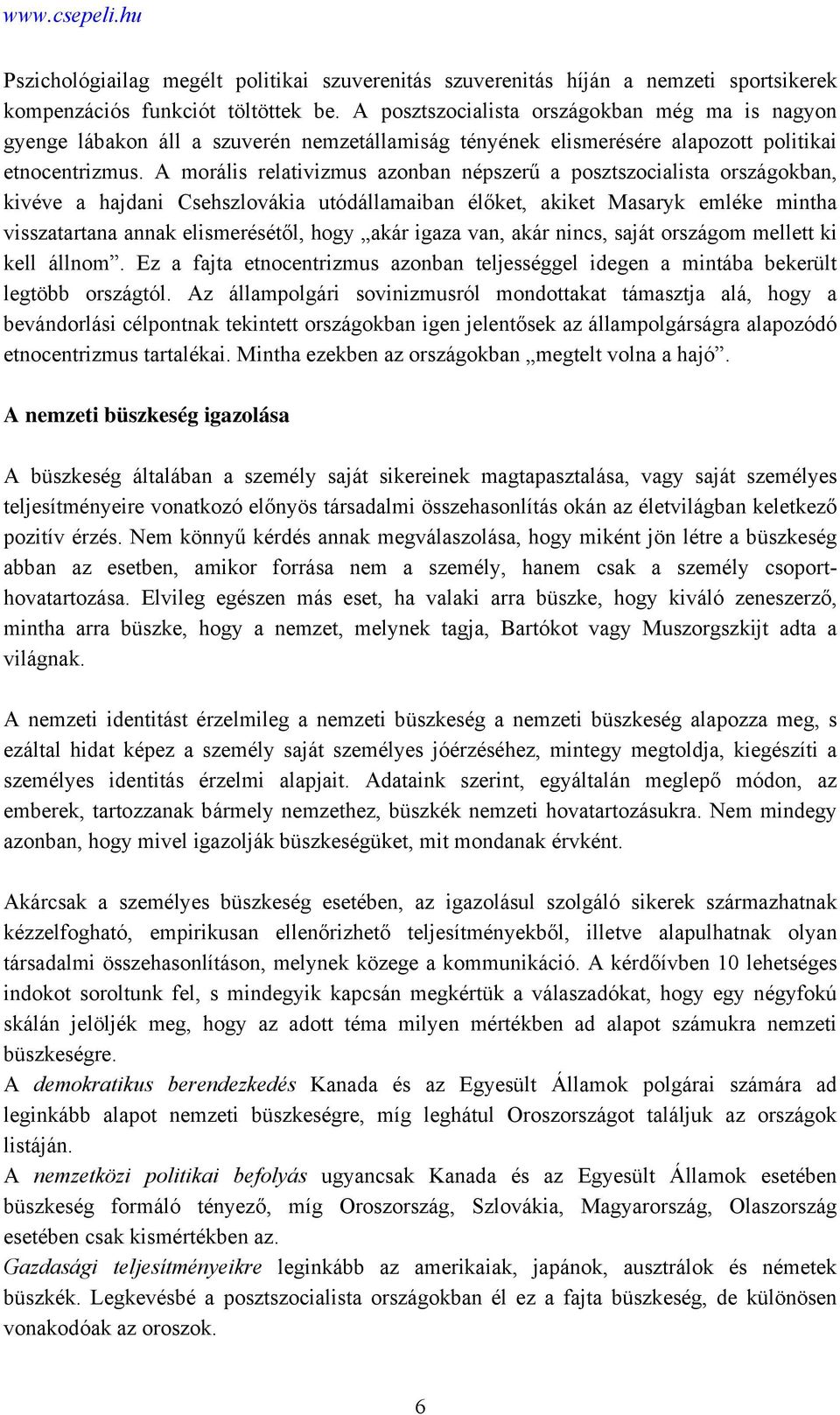 www.csepeli.hu

Pszichológiailag megélt politikai szuverenitás szuverenitás híján a nemzeti sportsikerek kompenzációs funkciót töltöttek be. A posztszocialista országokban még ma is nagyon gyenge lábakon áll a szuverén nemzetállamiság tényének elismerésére alapozott politikai etnocentrizmus. A morális relativizmus azonban népszerű a posztszocialista országokban, kivéve a hajdani Csehszlovákia utódállamaiban élőket, akiket Masaryk emléke mintha visszatartana annak elismerésétől, hogy „akár igaza van, akár nincs, saját országom mellett ki kell állnom”. Ez a fajta etnocentrizmus azonban teljességgel idegen a mintába bekerült legtöbb országtól. Az állampolgári sovinizmusról mondottakat támasztja alá, hogy a bevándorlási célpontnak tekintett országokban igen jelentősek az állampolgárságra alapozódó etnocentrizmus tartalékai. Mintha ezekben az országokban „megtelt volna a hajó”.

A nemzeti büszkeség igazolása

A büszkeség általában a személy saját sikereinek magtapasztalása, vagy saját személyes teljesítményeire vonatkozó előnyös társadalmi összehasonlítás okán az életvilágban keletkező pozitív érzés. Nem könnyű kérdés annak megválaszolása, hogy miként jön létre a büszkeség abban az esetben, amikor forrása nem a személy, hanem csak a személy csoporthovatartozása. Elvileg egészen más eset, ha valaki arra büszke, hogy kiváló zeneszerző, mintha arra büszke, hogy a nemzet, melynek tagja, Bartókot vagy Muszorgszkijt adta a világnak.

A nemzeti identitást érzelmileg a nemzeti büszkeség a nemzeti büszkeség alapozza meg, s ezáltal hidat képez a személy saját személyes jóérzéséhez, mintegy megtoldja, kiegészíti a személyes identitás érzelmi alapjait. Adataink szerint, egyáltalán meglepő módon, az emberek, tartozzanak bármely nemzethez, büszkék nemzeti hovatartozásukra. Nem mindegy azonban, hogy mivel igazolják büszkeségüket, mit mondanak érvként.

Akárcsak a személyes büszkeség esetében, az igazolásul szolgáló sikerek származhatnak kézzelfogható, empirikusan ellenőrizhető teljesítményekből, illetve alapulhatnak olyan társadalmi összehasonlításon, melynek közege a kommunikáció. A kérdőívben 10 lehetséges indokot soroltunk fel, s mindegyik kapcsán megkértük a válaszadókat, hogy egy négyfokú skálán jelöljék meg, hogy az adott téma milyen mértékben ad alapot számukra nemzeti büszkeségre.
A demokratikus berendezkedés Kanada és az Egyesült Államok polgárai számára ad leginkább alapot nemzeti büszkeségre, míg leghátul Oroszországot találjuk az országok listáján.
A nemzetközi politikai befolyás ugyancsak Kanada és az Egyesült Államok esetében büszkeség formáló tényező, míg Oroszország, Szlovákia, Magyarország, Olaszország esetében csak kismértékben az.
Gazdasági teljesítményeikre leginkább az amerikaiak, japánok, ausztrálok és németek büszkék. Legkevésbé a posztszocialista országokban él ez a fajta büszkeség, de különösen vonakodóak az oroszok.

6